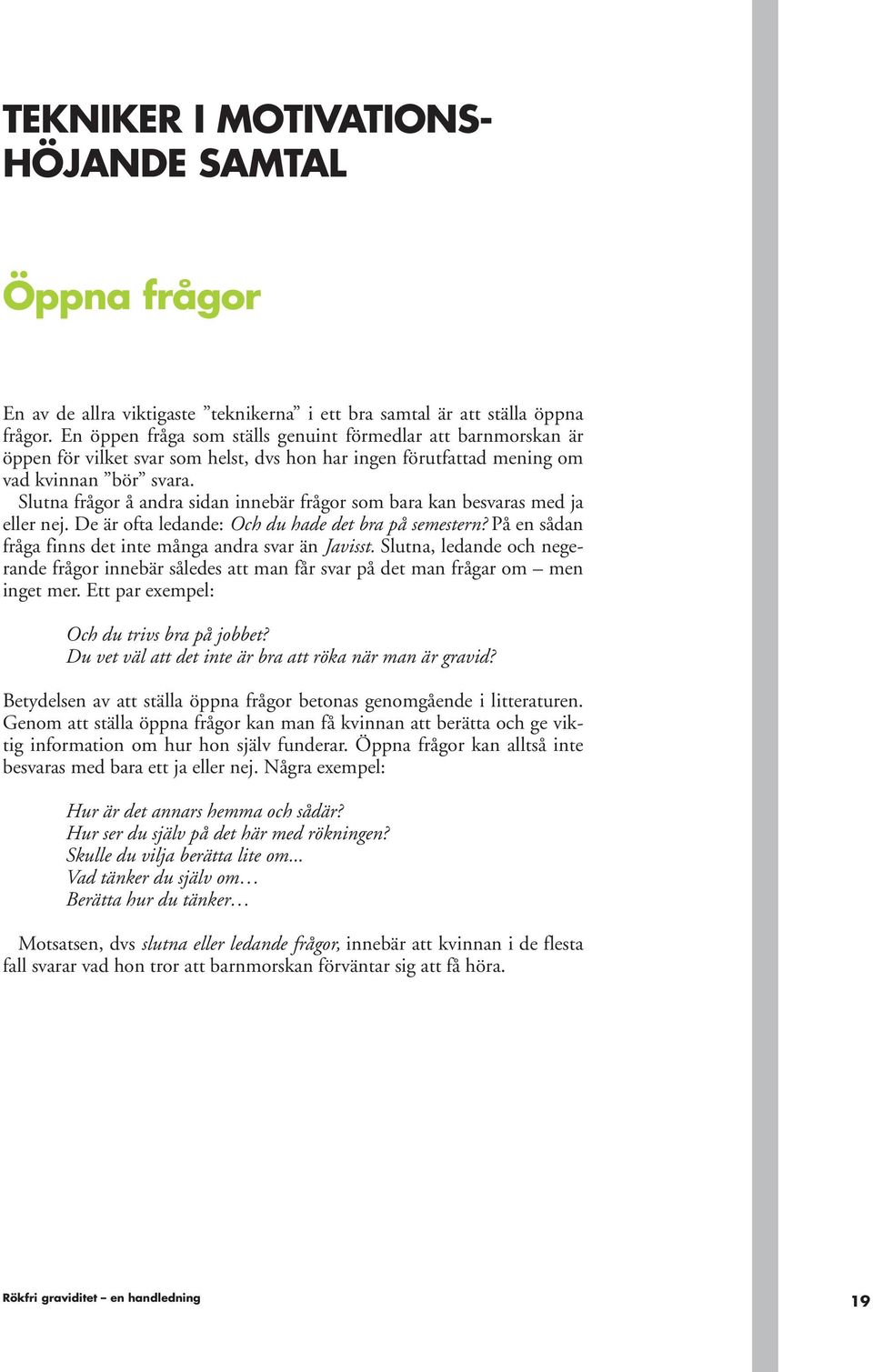 TEKNIKER I MOTIVATIONSHÖJANDE SAMTAL

Öppna frågor

En av de allra viktigaste ”teknikerna” i ett bra samtal är att ställa öppna frågor. En öppen fråga som ställs genuint förmedlar att barnmorskan är öppen för vilket svar som helst, dvs hon har ingen förutfattad mening om vad kvinnan ”bör” svara.

Slutna frågor å andra sidan innebär frågor som bara kan besvaras med ja eller nej. De är ofta ledande: Och du hade det bra på semestern? På en sådan fråga finns det inte många andra svar än Javisst. Slutna, ledande och negerande frågor innebär således att man får svar på det man frågar om – men inget mer. Ett par exempel:

Och du trivs bra på jobbet?
Du vet väl att det inte är bra att röka när man är gravid?

Betydelsen av att ställa öppna frågor betonas genomgående i litteraturen. Genom att ställa öppna frågor kan man få kvinnan att berätta och ge viktig information om hur hon själv funderar. Öppna frågor kan alltså inte besvaras med bara ett ja eller nej. Några exempel:

Hur är det annars hemma och sådär?
Hur ser du själv på det här med rökningen?
Skulle du vilja berätta lite om...
Vad tänker du själv om…
Berätta hur du tänker…

Motsatsen, dvs slutna eller ledande frågor, innebär att kvinnan i de flesta fall svarar vad hon tror att barnmorskan förväntar sig att få höra.

Rökfri graviditet – en handledning 19